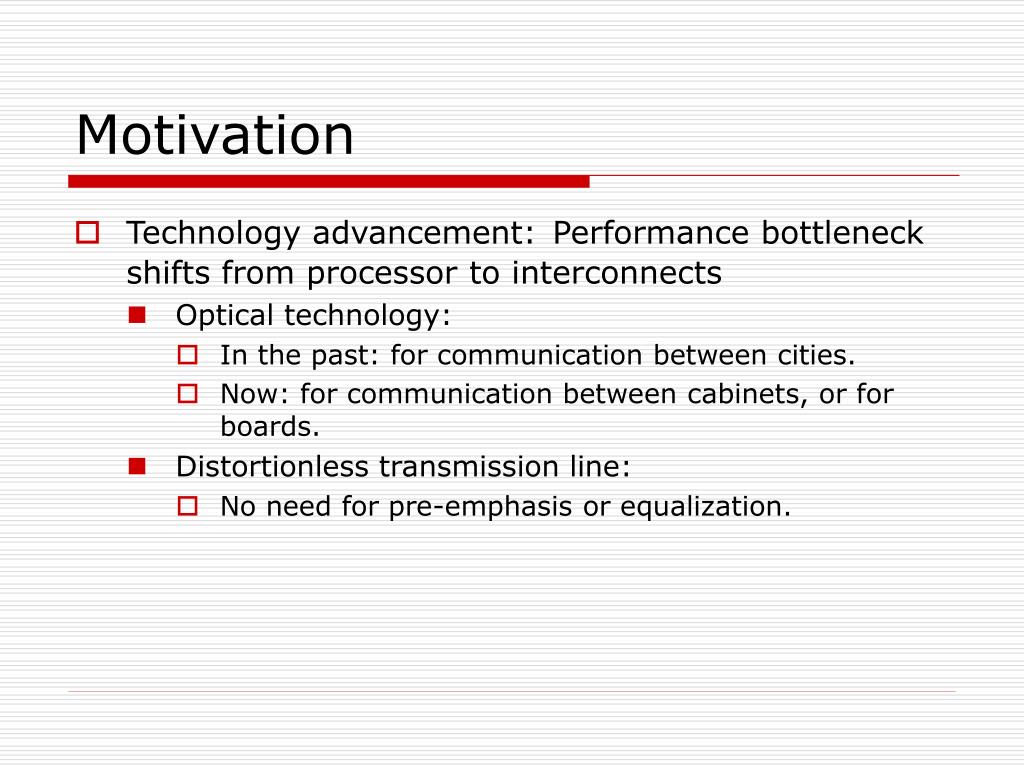 Motivation

Technology advancement: Performance bottleneck shifts from processor to interconnects

Optical technology:

In the past: for communication between cities.

Now: for communication between cabinets, or for boards.

Distortionless transmission line:

No need for pre-emphasis or equalization.